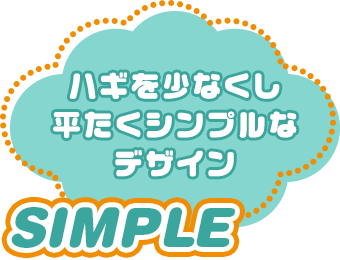 ハギを少なくし
平たくシンプルな
デザイン

SIMPLE